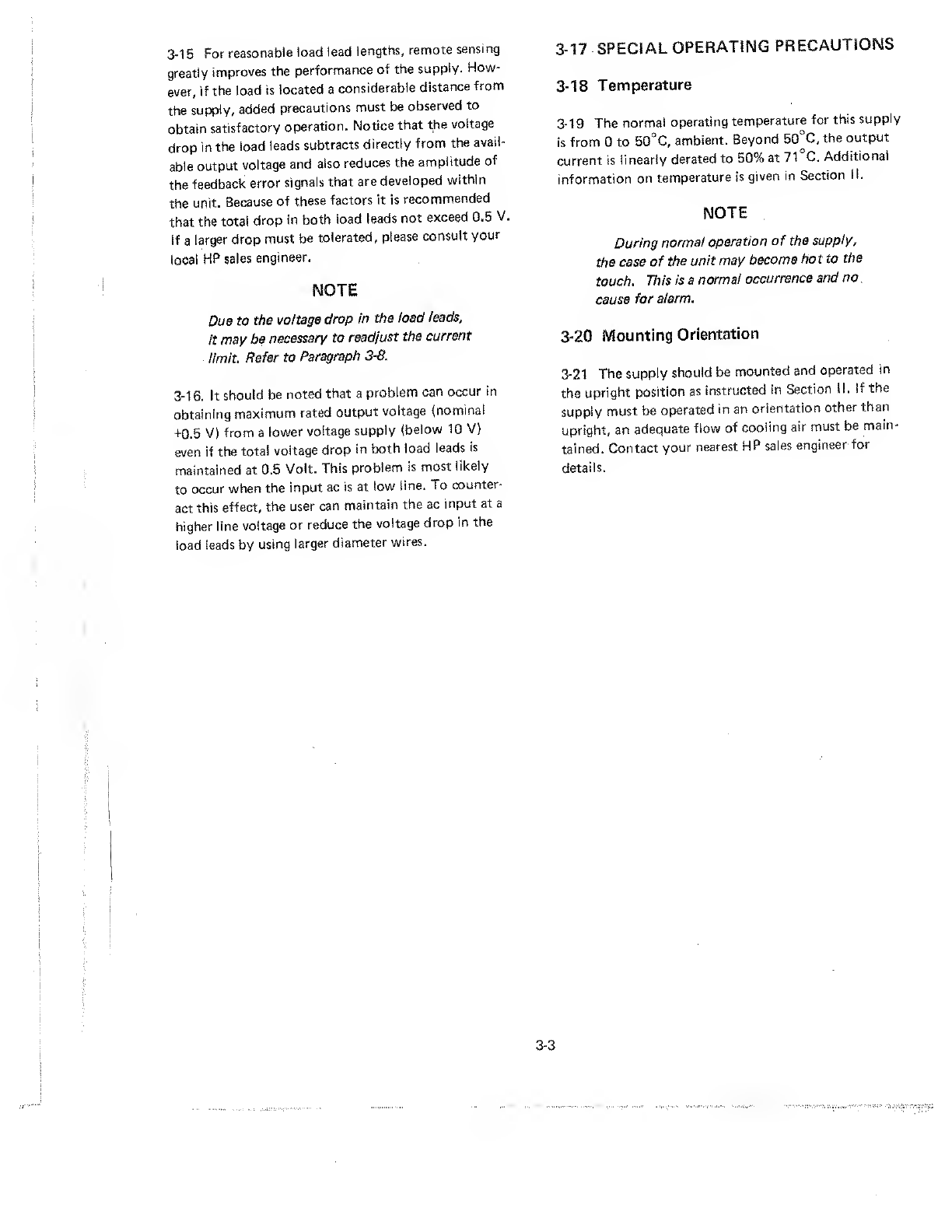 3-15 For reasonable load lead lengths, remote sensing greatly improves the performance of the supply. However, if the load is located a considerable distance from the supply, added precautions must be observed to obtain satisfactory operation. Notice that the voltage drop in the load leads subtracts directly from the available output voltage and also reduces the amplitude of the feedback error signals that are developed within the unit. Because of these factors it is recommended that the total drop in both load leads not exceed 0.5 V. If a larger drop must be tolerated, please consult your local HP sales engineer.

NOTE

Due to the voltage drop in the load leads, it may be necessary to readjust the current limit. Refer to Paragraph 3-8.

3-16. It should be noted that a problem can occur in obtaining maximum rated output voltage (nominal +0.5 V) from a lower voltage supply (below 10 V) even if the total voltage drop in both load leads is maintained at 0.5 Volt. This problem is most likely to occur when the input ac is at low line. To counteract this effect, the user can maintain the ac input at a higher line voltage or reduce the voltage drop in the load leads by using larger diameter wires.

3-17 SPECIAL OPERATING PRECAUTIONS

3-18 Temperature

3-19 The normal operating temperature for this supply is from 0 to 50°C, ambient. Beyond 50°C, the output current is linearly derated to 50% at 71°C. Additional information on temperature is given in Section II.

NOTE

During normal operation of the supply, the case of the unit may become hot to the touch. This is a normal occurrence and no cause for alarm.

3-20 Mounting Orientation

3-21 The supply should be mounted and operated in the upright position as instructed in Section II. If the supply must be operated in an orientation other than upright, an adequate flow of cooling air must be maintained. Contact your nearest HP sales engineer for details.

3-3